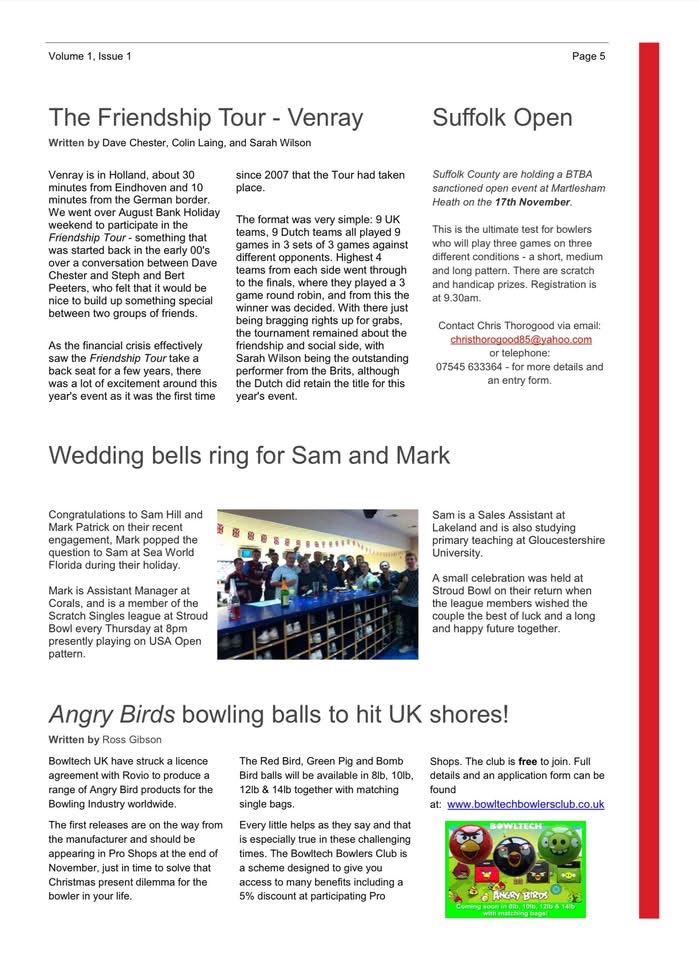 Volume 1, Issue 1

Page 5

The Friendship Tour - Venray

Written by Dave Chester, Colin Laing, and Sarah Wilson

Venray is in Holland, about 30 minutes from Eindhoven and 10 minutes from the German border. We went over August Bank Holiday weekend to participate in the Friendship Tour - something that was started back in the early 00's over a conversation between Dave Chester and Steph and Bert Peeters, who felt that it would be nice to build up something special between two groups of friends.

As the financial crisis effectively saw the Friendship Tour take a back seat for a few years, there was a lot of excitement around this year's event as it was the first time since 2007 that the Tour had taken place.

The format was very simple: 9 UK teams, 9 Dutch teams all played 9 games in 3 sets of 3 games against different opponents. Highest 4 teams from each side went through to the finals, where they played a 3 game round robin, and from this the winner was decided. With there just being bragging rights up for grabs, the tournament remained about the friendship and social side, with Sarah Wilson being the outstanding performer from the Brits, although the Dutch did retain the title for this year's event.

Suffolk Open

Suffolk County are holding a BTBA sanctioned open event at Martlesham Heath on the 17th November.

This is the ultimate test for bowlers who will play three games on three different conditions - a short, medium and long pattern. There are scratch and handicap prizes. Registration is at 9.30am.

Contact Chris Thorogood via email: christhorogood85@yahoo.com or telephone: 07545 633364 - for more details and an entry form.

Wedding bells ring for Sam and Mark

Congratulations to Sam Hill and Mark Patrick on their recent engagement, Mark popped the question to Sam at Sea World Florida during their holiday.

Mark is Assistant Manager at Corals, and is a member of the Scratch Singles league at Stroud Bowl every Thursday at 8pm presently playing on USA Open pattern.

Sam is a Sales Assistant at Lakeland and is also studying primary teaching at Gloucestershire University.

A small celebration was held at Stroud Bowl on their return when the league members wished the couple the best of luck and a long and happy future together.

Angry Birds bowling balls to hit UK shores!

Written by Ross Gibson

Bowltech UK have struck a licence agreement with Rovio to produce a range of Angry Bird products for the Bowling Industry worldwide.

The first releases are on the way from the manufacturer and should be appearing in Pro Shops at the end of November, just in time to solve that Christmas present dilemma for the bowler in your life.

The Red Bird, Green Pig and Bomb Bird balls will be available in 8lb, 10lb, 12lb & 14lb together with matching single bags.

Every little helps as they say and that is especially true in these challenging times. The Bowltech Bowlers Club is a scheme designed to give you access to many benefits including a 5% discount at participating Pro Shops. The club is free to join. Full details and an application form can be found at: www.bowltechbowlersclub.co.uk

BOWLTECH
ANGRY BIRDS
Coming soon in 8lb, 10lb, 12lb & 14lb with matching bags!